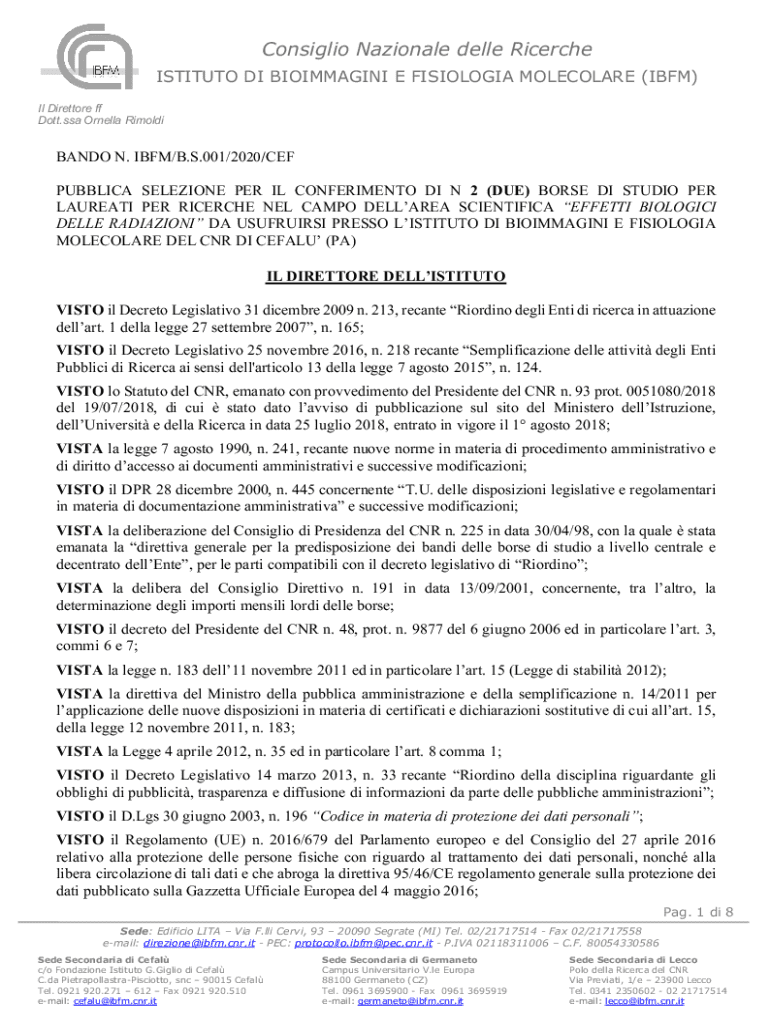 IBFM

Consiglio Nazionale delle Ricerche
ISTITUTO DI BIOIMMAGINI E FISIOLOGIA MOLECOLARE (IBFM)

Il Direttore ff
Dott.ssa Ornella Rimoldi

BANDO N. IBFM/B.S.001/2020/CEF

PUBBLICA SELEZIONE PER IL CONFERIMENTO DI N 2 (DUE) BORSE DI STUDIO PER LAUREATI PER RICERCHE NEL CAMPO DELL'AREA SCIENTIFICA "EFFETTI BIOLOGICI DELLE RADIAZIONI" DA USUFRUIRSI PRESSO L'ISTITUTO DI BIOIMMAGINI E FISIOLOGIA MOLECOLARE DEL CNR DI CEFALU' (PA)

IL DIRETTORE DELL'ISTITUTO

VISTO il Decreto Legislativo 31 dicembre 2009 n. 213, recante "Riordino degli Enti di ricerca in attuazione dell'art. 1 della legge 27 settembre 2007", n. 165;

VISTO il Decreto Legislativo 25 novembre 2016, n. 218 recante "Semplificazione delle attività degli Enti Pubblici di Ricerca ai sensi dell'articolo 13 della legge 7 agosto 2015", n. 124.

VISTO lo Statuto del CNR, emanato con provvedimento del Presidente del CNR n. 93 prot. 0051080/2018 del 19/07/2018, di cui è stato dato l'avviso di pubblicazione sul sito del Ministero dell'Istruzione, dell'Università e della Ricerca in data 25 luglio 2018, entrato in vigore il 1° agosto 2018;

VISTA la legge 7 agosto 1990, n. 241, recante nuove norme in materia di procedimento amministrativo e di diritto d'accesso ai documenti amministrativi e successive modificazioni;

VISTO il DPR 28 dicembre 2000, n. 445 concernente "T.U. delle disposizioni legislative e regolamentari in materia di documentazione amministrativa" e successive modificazioni;

VISTA la deliberazione del Consiglio di Presidenza del CNR n. 225 in data 30/04/98, con la quale è stata emanata la "direttiva generale per la predisposizione dei bandi delle borse di studio a livello centrale e decentrato dell'Ente", per le parti compatibili con il decreto legislativo di "Riordino";

VISTA la delibera del Consiglio Direttivo n. 191 in data 13/09/2001, concernente, tra l'altro, la determinazione degli importi mensili lordi delle borse;

VISTO il decreto del Presidente del CNR n. 48, prot. n. 9877 del 6 giugno 2006 ed in particolare l'art. 3, commi 6 e 7;

VISTA la legge n. 183 dell'11 novembre 2011 ed in particolare l'art. 15 (Legge di stabilità 2012);

VISTA la direttiva del Ministro della pubblica amministrazione e della semplificazione n. 14/2011 per l'applicazione delle nuove disposizioni in materia di certificati e dichiarazioni sostitutive di cui all'art. 15, della legge 12 novembre 2011, n. 183;

VISTA la Legge 4 aprile 2012, n. 35 ed in particolare l'art. 8 comma 1;

VISTO il Decreto Legislativo 14 marzo 2013, n. 33 recante "Riordino della disciplina riguardante gli obblighi di pubblicità, trasparenza e diffusione di informazioni da parte delle pubbliche amministrazioni";

VISTO il D.Lgs 30 giugno 2003, n. 196 "Codice in materia di protezione dei dati personali";

VISTO il Regolamento (UE) n. 2016/679 del Parlamento europeo e del Consiglio del 27 aprile 2016 relativo alla protezione delle persone fisiche con riguardo al trattamento dei dati personali, nonché alla libera circolazione di tali dati e che abroga la direttiva 95/46/CE regolamento generale sulla protezione dei dati pubblicato sulla Gazzetta Ufficiale Europea del 4 maggio 2016;

Pag. 1 di 8

Sede: Edificio LITA – Via F.lli Cervi, 93 – 20090 Segrate (MI) Tel. 02/21717514 - Fax 02/21717558
e-mail: direzione@ibfm.cnr.it - PEC: protocollo.ibfm@pec.cnr.it - P.IVA 02118311006 – C.F. 80054330586

Sede Secondaria di Cefalù
c/o Fondazione Istituto G.Giglio di Cefalù
C.da Pietrapollastra-Pisciotto, snc – 90015 Cefalù
Tel. 0921 920.271 – 612 – Fax 0921 920.510
e-mail: cefalu@ibfm.cnr.it

Sede Secondaria di Germaneto
Campus Universitario V.le Europa
88100 Germaneto (CZ)
Tel. 0961 3695900 - Fax 0961 3695919
e-mail: germaneto@ibfm.cnr.it

Sede Secondaria di Lecco
Polo della Ricerca del CNR
Via Previati, 1/e – 23900 Lecco
Tel. 0341 2350602 - 02 21717514
e-mail: lecco@ibfm.cnr.it